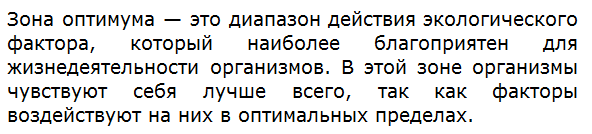 Зона оптимума — это диапазон действия экологического фактора, который наиболее благоприятен для жизнедеятельности организмов. В этой зоне организмы чувствуют себя лучше всего, так как факторы воздействуют на них в оптимальных пределах.